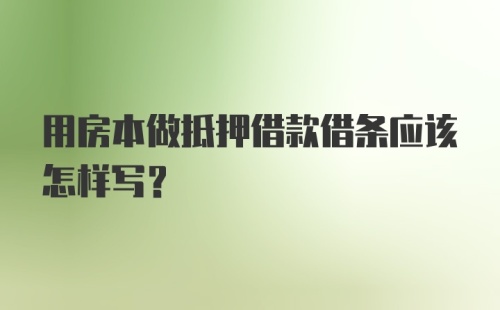 用房本做抵押借款借条应该怎样写?